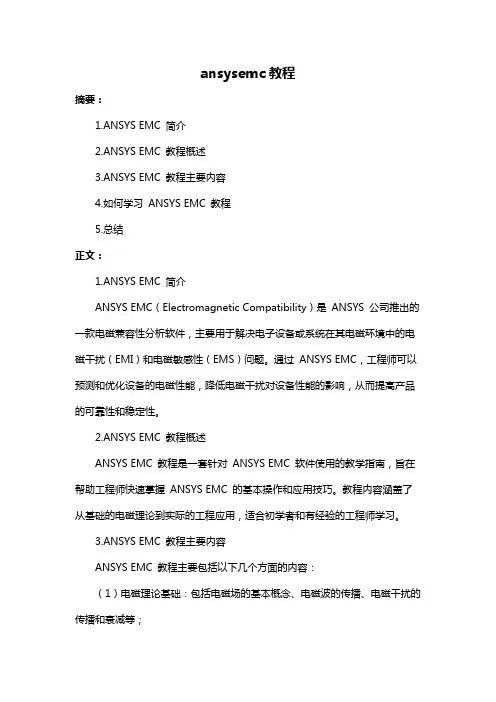 ansysemc 教程

摘要：

1.ANSYS EMC 简介

2.ANSYS EMC 教程概述

3.ANSYS EMC 教程主要内容

4.如何学习 ANSYS EMC 教程

5.总结

正文：

1.ANSYS EMC 简介

ANSYS EMC（Electromagnetic Compatibility）是 ANSYS 公司推出的一款电磁兼容性分析软件，主要用于解决电子设备或系统在其电磁环境中的电磁干扰（EMI）和电磁敏感性（EMS）问题。通过 ANSYS EMC，工程师可以预测和优化设备的电磁性能，降低电磁干扰对设备性能的影响，从而提高产品的可靠性和稳定性。

2.ANSYS EMC 教程概述

ANSYS EMC 教程是一套针对 ANSYS EMC 软件使用的教学指南，旨在帮助工程师快速掌握 ANSYS EMC 的基本操作和应用技巧。教程内容涵盖了从基础的电磁理论到实际的工程应用，适合初学者和有经验的工程师学习。

3.ANSYS EMC 教程主要内容

ANSYS EMC 教程主要包括以下几个方面的内容：

（1）电磁理论基础：包括电磁场的基本概念、电磁波的传播、电磁干扰的传播和衰减等；